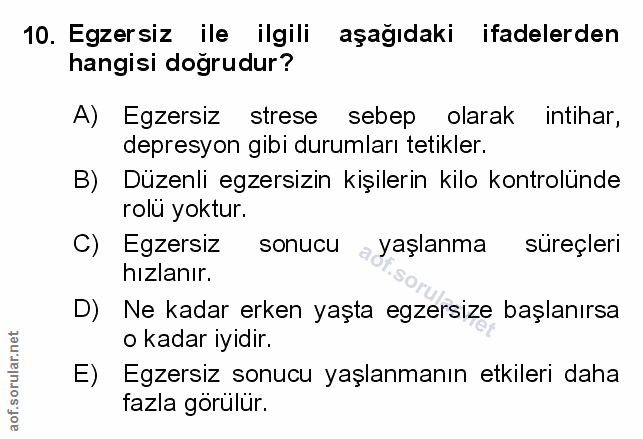 10. Egzersiz ile ilgili aşağıdaki ifadelerden hangisi doğrudur?

A) Egzersiz strese sebep olarak intihar, depresyon gibi durumları tetikler.

B) Düzenli egzersizin kişilerin kilo kontrolünde rolü yoktur.

C) Egzersiz sonucu yaşlanma süreçleri hızlanır.

D) Ne kadar erken yaşta egzersize başlanırsa o kadar iyidir.

E) Egzersiz sonucu yaşlanmanın etkileri daha fazla görülür.

aof.sorular.net